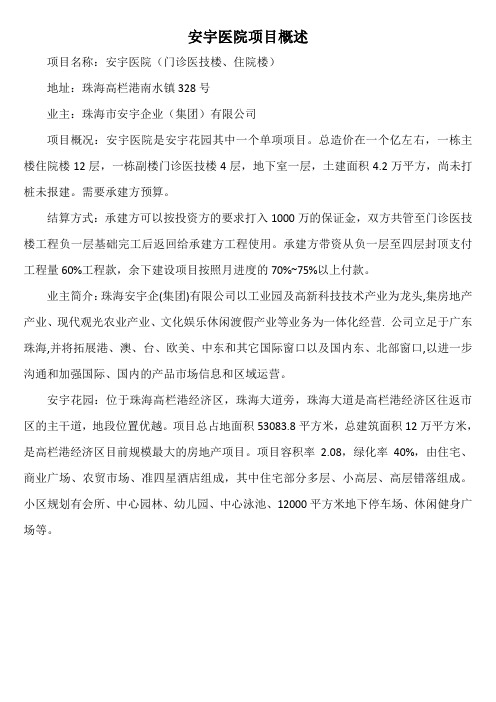 安宇医院项目概述

项目名称：安宇医院（门诊医技楼、住院楼）

地址：珠海高栏港南水镇 328 号

业主：珠海市安宇企业（集团）有限公司

项目概况：安宇医院是安宇花园其中一个单项项目。总造价在一个亿左右，一栋主楼住院楼 12 层，一栋副楼门诊医技楼 4 层，地下室一层，土建面积 4.2 万平方，尚未打桩未报建。需要承建方预算。

结算方式：承建方可以按投资方的要求打入 1000 万的保证金，双方共管至门诊医技楼工程负一层基础完工后返回给承建方工程使用。承建方带资从负一层至四层封顶支付工程量 60%工程款，余下建设项目按照月进度的 70%~75%以上付款。

业主简介：珠海安宇企(集团)有限公司以工业园及高新科技技术产业为龙头,集房地产产业、现代观光农业产业、文化娱乐休闲渡假产业等业务为一体化经营. 公司立足于广东珠海,并将拓展港、澳、台、欧美、中东和其它国际窗口以及国内东、北部窗口,以进一步沟通和加强国际、国内的产品市场信息和区域运营。

安宇花园：位于珠海高栏港经济区，珠海大道旁，珠海大道是高栏港经济区往返市区的主干道，地段位置优越。项目总占地面积 53083.8 平方米，总建筑面积 12 万平方米，是高栏港经济区目前规模最大的房地产项目。项目容积率 2.08，绿化率 40%，由住宅、商业广场、农贸市场、准四星酒店组成，其中住宅部分多层、小高层、高层错落组成。小区规划有会所、中心园林、幼儿园、中心泳池、12000 平方米地下停车场、休闲健身广场等。